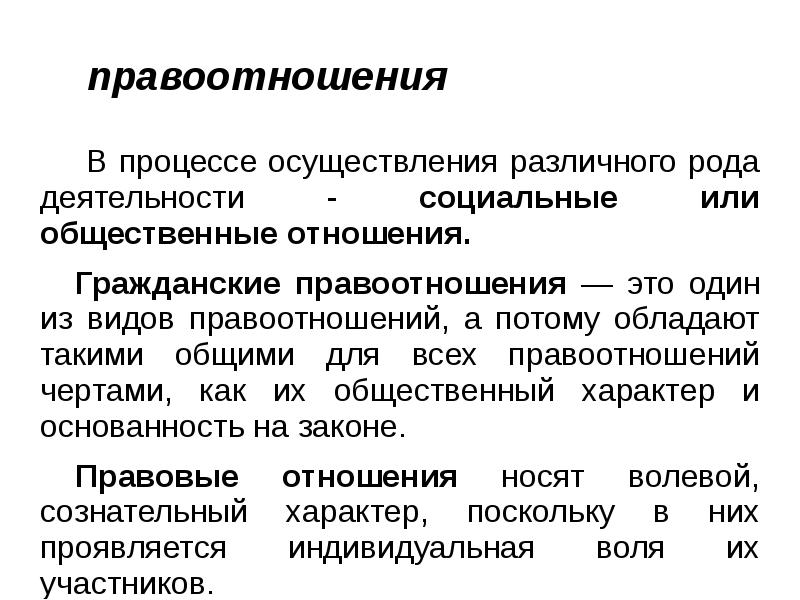 правоотношения

В процессе осуществления различного рода деятельности - социальные или общественные отношения.

Гражданские правоотношения — это один из видов правоотношений, а потому обладают такими общими для всех правоотношений чертами, как их общественный характер и основанность на законе.

Правовые отношения носят волевой, сознательный характер, поскольку в них проявляется индивидуальная воля их участников.